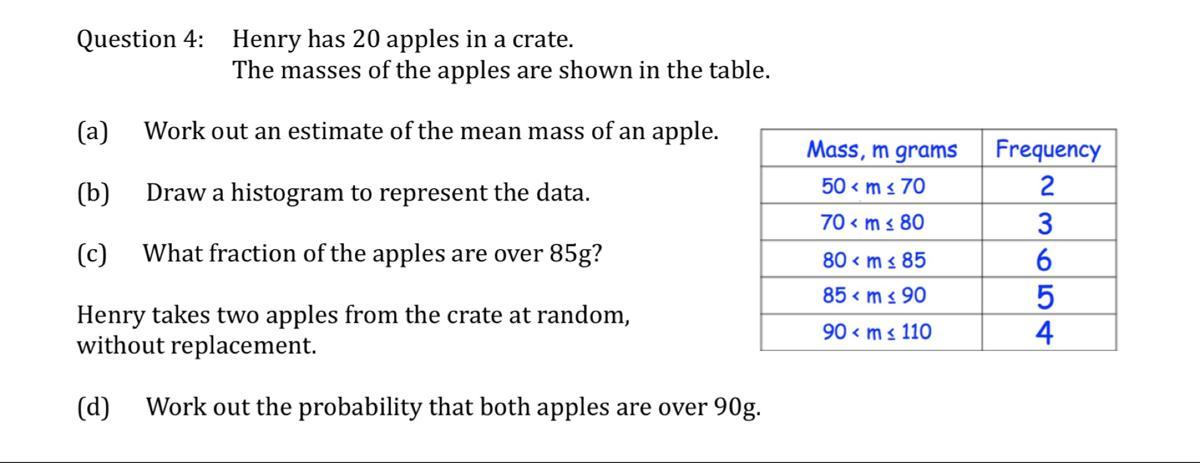 Question 4: Henry has 20 apples in a crate.
The masses of the apples are shown in the table.

(a) Work out an estimate of the mean mass of an apple.

(b) Draw a histogram to represent the data.

(c) What fraction of the apples are over 85g?

Henry takes two apples from the crate at random, without replacement.

(d) Work out the probability that both apples are over 90g.

| Mass, m grams | Frequency |
|---|---|
| $50 < m \leq 70$ | 2 |
| $70 < m \leq 80$ | 3 |
| $80 < m \leq 85$ | 6 |
| $85 < m \leq 90$ | 5 |
| $90 < m \leq 110$ | 4 |